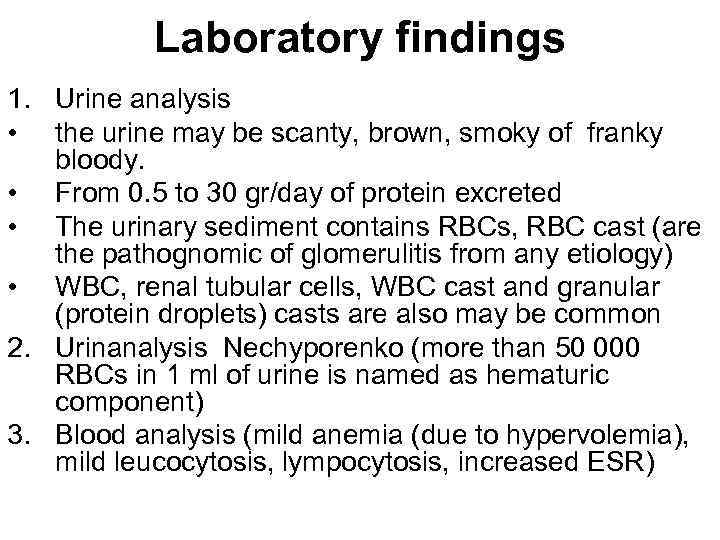 Laboratory findings

1. Urine analysis

• the urine may be scanty, brown, smoky of franky bloody.

• From 0.5 to 30 gr/day of protein excreted

• The urinary sediment contains RBCs, RBC cast (are the pathognomic of glomerulitis from any etiology)

• WBC, renal tubular cells, WBC cast and granular (protein droplets) casts are also may be common

2. Urinanalysis Nechyporenko (more than 50 000 RBCs in 1 ml of urine is named as hematuric component)

3. Blood analysis (mild anemia (due to hypervolemia), mild leucocytosis, lympocytosis, increased ESR)